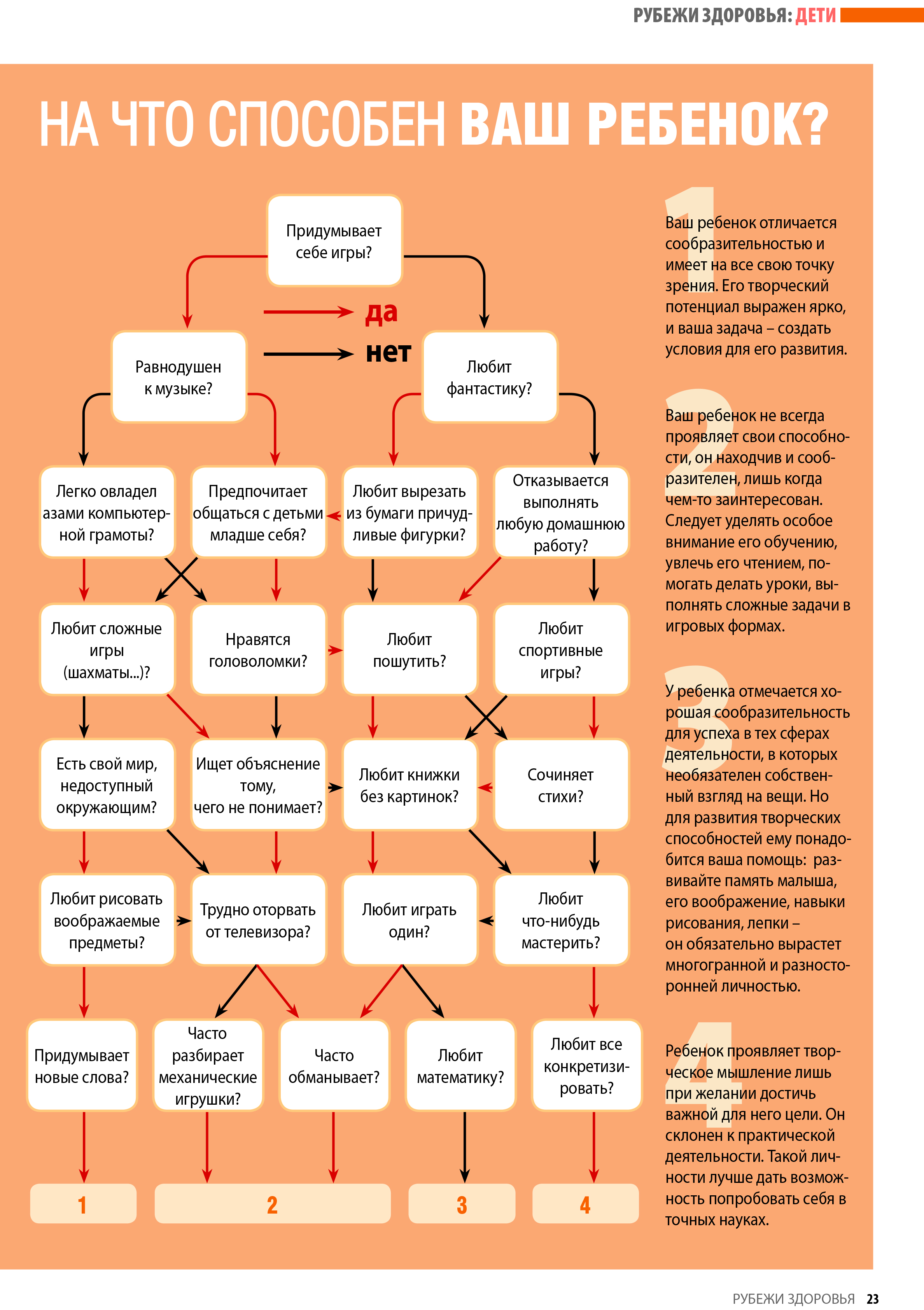 РУБЕЖИ ЗДОРОВЬЯ: ДЕТИ

НА ЧТО СПОСОБЕН ВАШ РЕБЕНОК?

Придумывает себе игры?

да

нет

Равнодушен к музыке?

Любит фантастику?

Легко овладел азами компьютерной грамоты?

Предпочитает общаться с детьми младше себя?

Любит вырезать из бумаги причудливые фигурки?

Отказывается выполнять любую домашнюю работу?

Любит сложные игры (шахматы...)?

Нравятся головоломки?

Любит пошутить?

Любит спортивные игры?

Есть свой мир, недоступный окружающим?

Ищет объяснение тому, чего не понимает?

Любит книжки без картинок?

Сочиняет стихи?

Любит рисовать воображаемые предметы?

Трудно оторвать от телевизора?

Любит играть один?

Любит что-нибудь мастерить?

Придумывает новые слова?

Часто разбирает механические игрушки?

Часто обманывает?

Любит математику?

Любит все конкретизировать?

1

2

3

4

1 Ваш ребенок отличается сообразительностью и имеет на все свою точку зрения. Его творческий потенциал выражен ярко, и ваша задача – создать условия для его развития.

2 Ваш ребенок не всегда проявляет свои способности, он находчив и сообразителен, лишь когда чем-то заинтересован. Следует уделять особое внимание его обучению, увлечь его чтением, помогать делать уроки, выполнять сложные задачи в игровых формах.

3 У ребенка отмечается хорошая сообразительность для успеха в тех сферах деятельности, в которых необязателен собственный взгляд на вещи. Но для развития творческих способностей ему понадобится ваша помощь: развивайте память малыша, его воображение, навыки рисования, лепки – он обязательно вырастет многогранной и разносторонней личностью.

4 Ребенок проявляет творческое мышление лишь при желании достичь важной для него цели. Он склонен к практической деятельности. Такой личности лучше дать возможность попробовать себя в точных науках.

РУБЕЖИ ЗДОРОВЬЯ 23